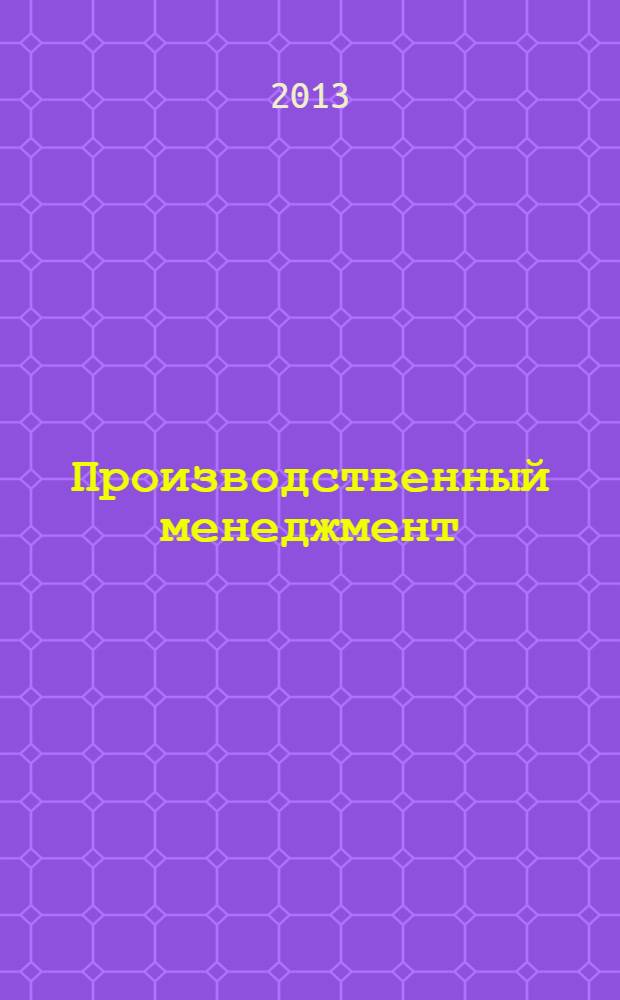 2013

Производственный менеджмент